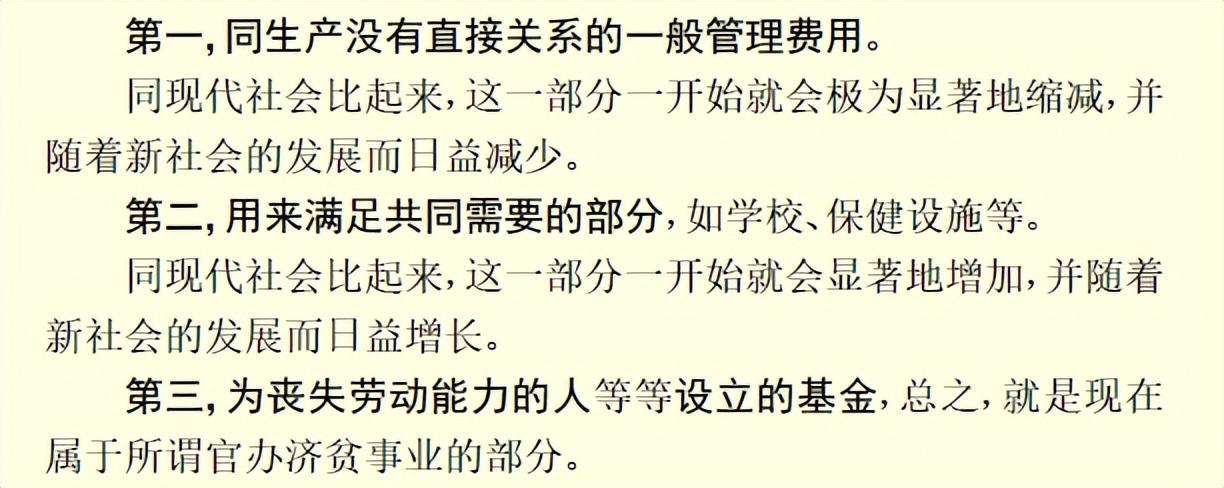 第一，同生产没有直接关系的一般管理费用。

同现代社会比起来，这一部分一开始就会极为显著地缩减，并随着新社会的发展而日益减少。

第二，用来满足共同需要的部分，如学校、保健设施等。

同现代社会比起来，这一部分一开始就会显著地增加，并随着新社会的发展而日益增长。

第三，为丧失劳动能力的人等等设立的基金，总之，就是现在属于所谓官办济贫事业的部分。